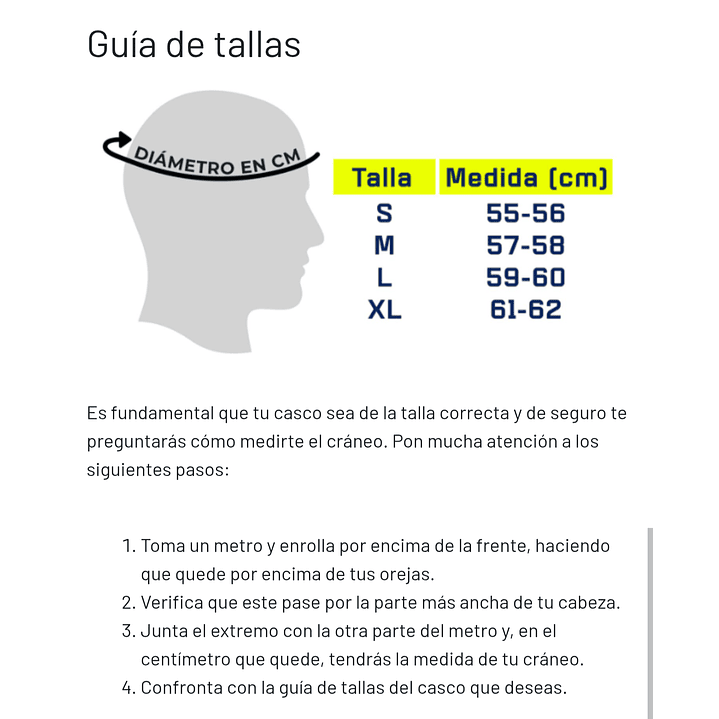 Guía de tallas

DIÁMETRO EN CM

| Talla | Medida (cm) |
|---|---|
| S | 55-56 |
| M | 57-58 |
| L | 59-60 |
| XL | 61-62 |

Es fundamental que tu casco sea de la talla correcta y de seguro te preguntarás cómo medirte el cráneo. Pon mucha atención a los siguientes pasos:

1. Toma un metro y enrolla por encima de la frente, haciendo que quede por encima de tus orejas.
2. Verifica que este pase por la parte más ancha de tu cabeza.
3. Junta el extremo con la otra parte del metro y, en el centímetro que quede, tendrás la medida de tu cráneo.
4. Confronta con la guía de tallas del casco que deseas.